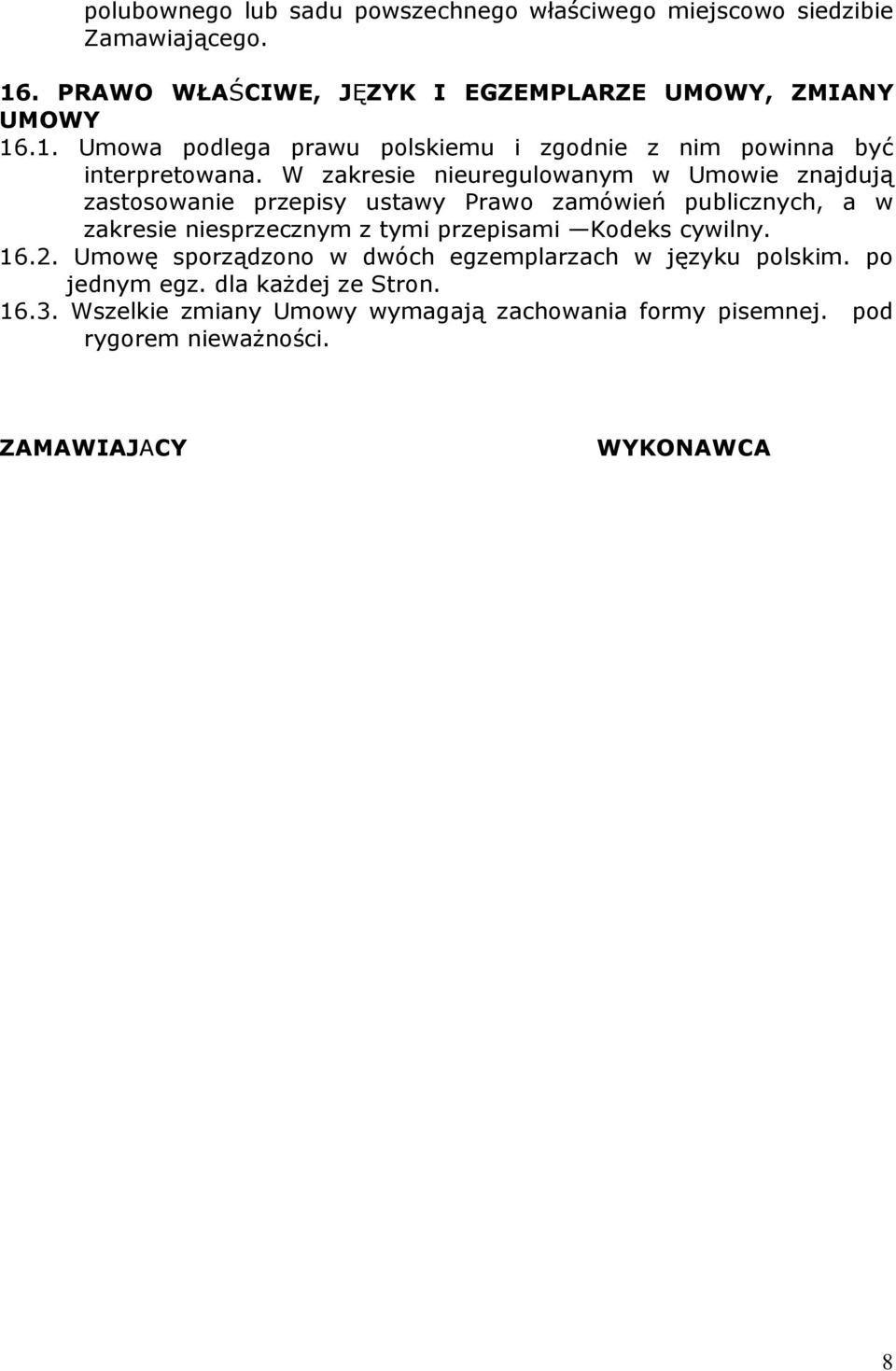 polubownego lub sadu powszechnego właściwego miejscowo siedzibie Zamawiającego.

16. PRAWO WŁAŚCIWE, JĘZYK I EGZEMPLARZE UMOWY, ZMIANY UMOWY

16.1. Umowa podlega prawu polskiemu i zgodnie z nim powinna być interpretowana. W zakresie nieuregulowanym w Umowie znajdują zastosowanie przepisy ustawy Prawo zamówień publicznych, a w zakresie niesprzecznym z tymi przepisami —Kodeks cywilny.

16.2. Umowę sporządzono w dwóch egzemplarzach w języku polskim. po jednym egz. dla każdej ze Stron.

16.3. Wszelkie zmiany Umowy wymagają zachowania formy pisemnej. pod rygorem nieważności.

ZAMAWIAJACY

WYKONAWCA

8